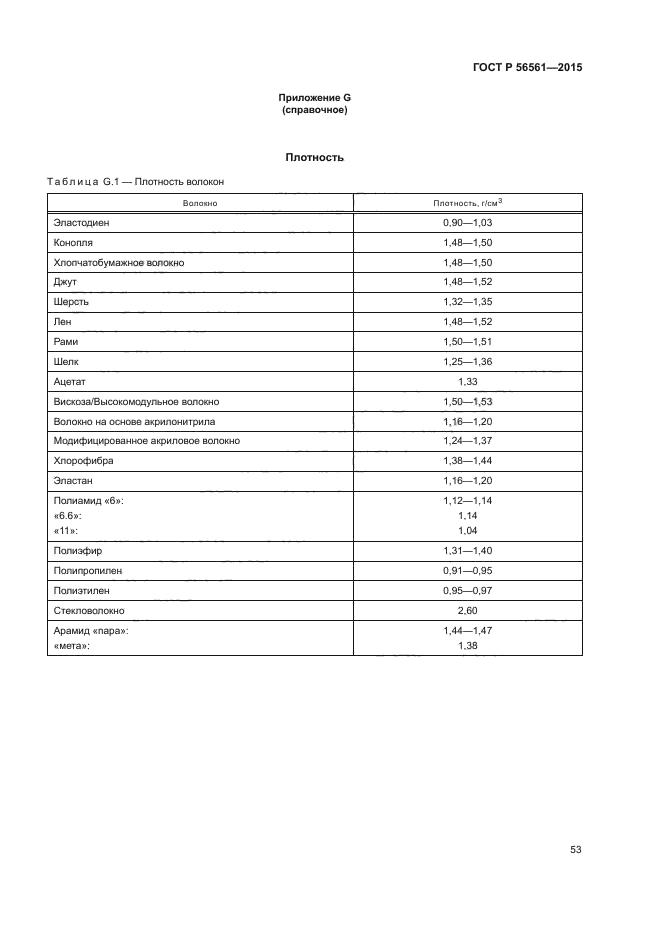 ГОСТ Р 56561—2015

Приложение G
(справочное)

Плотность

Таблица G.1 — Плотность волокон

| Волокно | Плотность, г/см$^3$ |
|---|---|
| Эластодиен | 0,90—1,03 |
| Конопля | 1,48—1,50 |
| Хлопчатобумажное волокно | 1,48—1,50 |
| Джут | 1,48—1,52 |
| Шерсть | 1,32—1,35 |
| Лен | 1,48—1,52 |
| Рами | 1,50—1,51 |
| Шелк | 1,25—1,36 |
| Ацетат | 1,33 |
| Вискоза/Высокомодульное волокно | 1,50—1,53 |
| Волокно на основе акрилонитрила | 1,16—1,20 |
| Модифицированное акриловое волокно | 1,24—1,37 |
| Хлорофибра | 1,38—1,44 |
| Эластан | 1,16—1,20 |
| Полиамид «6»: «6.6»: «11»: | 1,12—1,14 1,14 1,04 |
| Полиэфир | 1,31—1,40 |
| Полипропилен | 0,91—0,95 |
| Полиэтилен | 0,95—0,97 |
| Стекловолокно | 2,60 |
| Арамид «пара»: «мета»: | 1,44—1,47 1,38 |

53